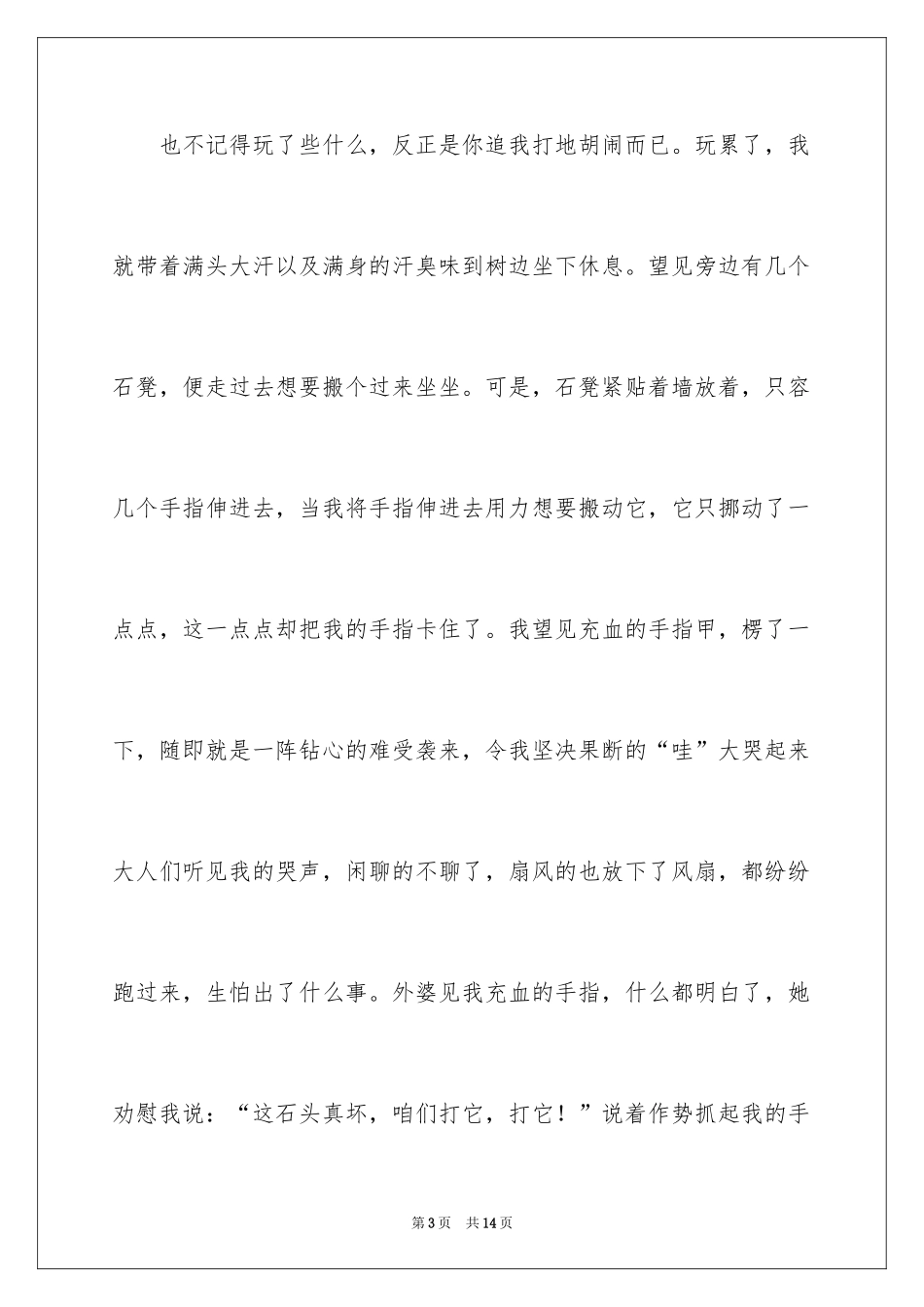 也不记得玩了些什么，反正是你追我打地胡闹而已。玩累了，我就带着满头大汗以及满身的汗臭味到树边坐下休息。望见旁边有几个石凳，便走过去想要搬个过来坐坐。可是，石凳紧贴着墙放着，只容几个手指伸进去，当我将手指伸进去用力想要搬动它，它只挪动了一点点，这一点点却把我的手指卡住了。我望见充血的手指甲，楞了一下，随即就是一阵钻心的难受袭来，令我坚决果断的“哇”大哭起来大人们听见我的哭声，闲聊的不聊了，扇风的也放下了风扇，都纷纷跑过来，生怕出了什么事。外婆见我充血的手指，什么都明白了，她劝慰我说：“这石头真坏，咱们打它，打它！”说着作势抓起我的手

第3页 共14页